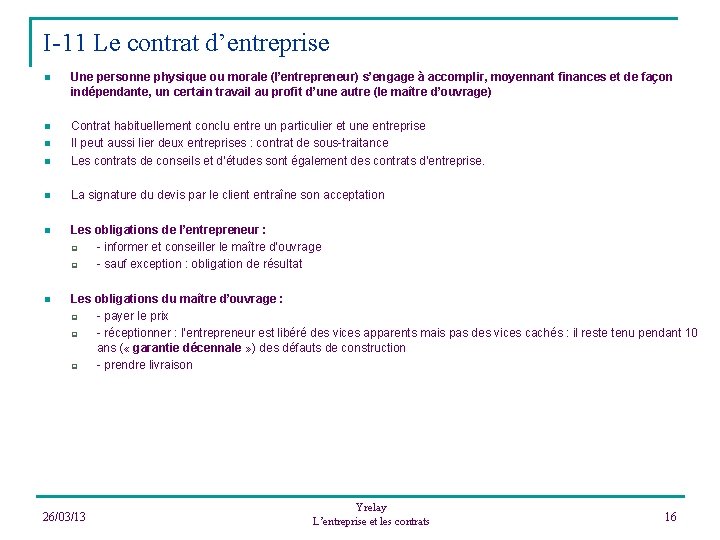 I-11 Le contrat d’entreprise

Une personne physique ou morale (l’entrepreneur) s’engage à accomplir, moyennant finances et de façon indépendante, un certain travail au profit d’une autre (le maître d’ouvrage)

Contrat habituellement conclu entre un particulier et une entreprise

Il peut aussi lier deux entreprises : contrat de sous-traitance

Les contrats de conseils et d'études sont également des contrats d'entreprise.

La signature du devis par le client entraîne son acceptation

Les obligations de l’entrepreneur :

- informer et conseiller le maître d'ouvrage

- sauf exception : obligation de résultat

Les obligations du maître d’ouvrage :

- payer le prix

- réceptionner : l'entrepreneur est libéré des vices apparents mais pas des vices cachés : il reste tenu pendant 10 ans (« garantie décennale ») des défauts de construction

- prendre livraison

26/03/13

Yrelay
L’entreprise et les contrats

16